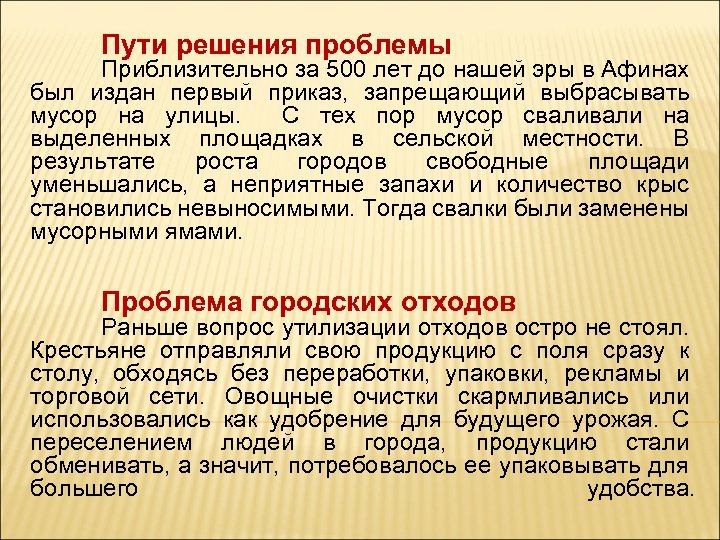 Пути решения проблемы

Приблизительно за 500 лет до нашей эры в Афинах был издан первый приказ, запрещающий выбрасывать мусор на улицы. С тех пор мусор сваливали на выделенных площадках в сельской местности. В результате роста городов свободные площади уменьшались, а неприятные запахи и количество крыс становились невыносимыми. Тогда свалки были заменены мусорными ямами.

Проблема городских отходов

Раньше вопрос утилизации отходов остро не стоял. Крестьяне отправляли свою продукцию с поля сразу к столу, обходясь без переработки, упаковки, рекламы и торговой сети. Овощные очистки скармливались или использовались как удобрение для будущего урожая. С переселением людей в города, продукцию стали обменивать, а значит, потребовалось ее упаковывать для большего удобства.